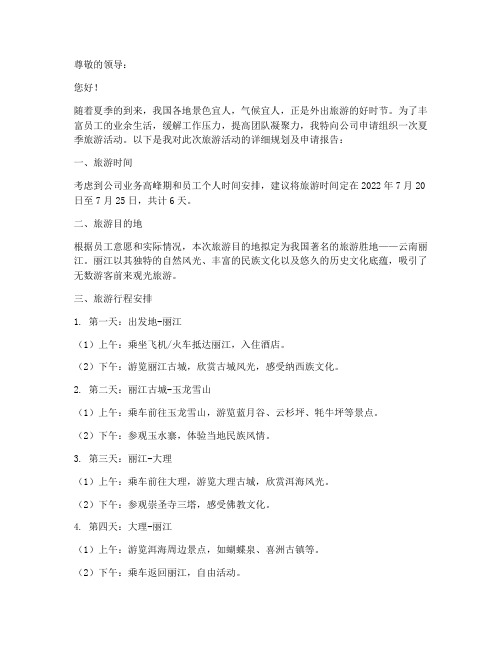 尊敬的领导：

您好！

随着夏季的到来，我国各地景色宜人，气候宜人，正是外出旅游的好时节。为了丰富员工的业余生活，缓解工作压力，提高团队凝聚力，我特向公司申请组织一次夏季旅游活动。以下是我对此次旅游活动的详细规划及申请报告：

一、旅游时间

考虑到公司业务高峰期和员工个人时间安排，建议将旅游时间定在 2022 年 7 月 20 日至 7 月 25 日，共计 6 天。

二、旅游目的地

根据员工意愿和实际情况，本次旅游目的地拟定为我国著名的旅游胜地——云南丽江。丽江以其独特的自然风光、丰富的民族文化以及悠久的历史文化底蕴，吸引了无数游客前来观光旅游。

三、旅游行程安排

1. 第一天：出发地-丽江

（1）上午：乘坐飞机/火车抵达丽江，入住酒店。

（2）下午：游览丽江古城，欣赏古城风光，感受纳西族文化。

2. 第二天：丽江古城-玉龙雪山

（1）上午：乘车前往玉龙雪山，游览蓝月谷、云杉坪、牦牛坪等景点。

（2）下午：参观玉水寨，体验当地民族风情。

3. 第三天：丽江-大理

（1）上午：乘车前往大理，游览大理古城，欣赏洱海风光。

（2）下午：参观崇圣寺三塔，感受佛教文化。

4. 第四天：大理-丽江

（1）上午：游览洱海周边景点，如蝴蝶泉、喜洲古镇等。

（2）下午：乘车返回丽江，自由活动。